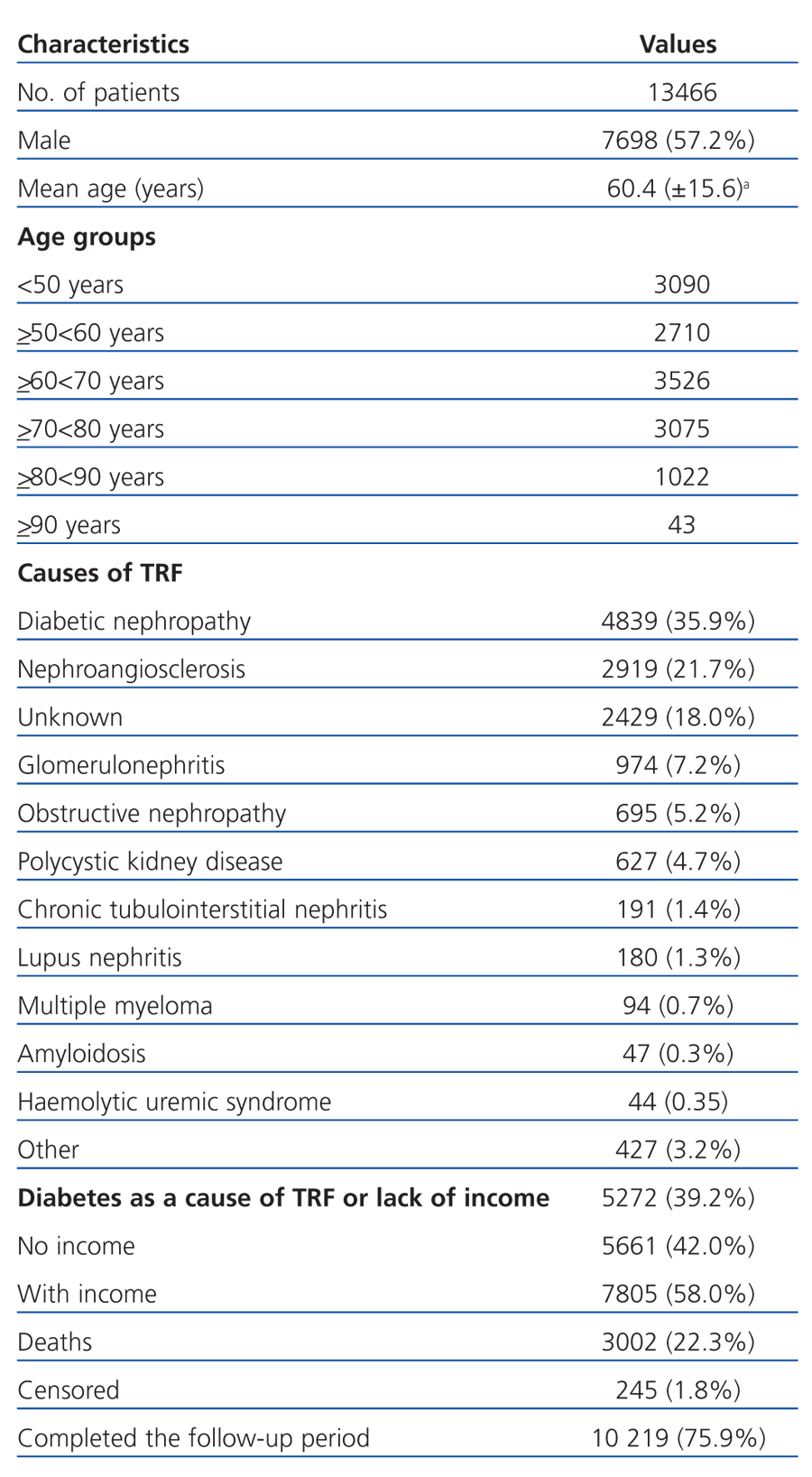 | Characteristics | Values |
|---|---|
| No. of patients | 13466 |
| Male | 7698 (57.2%) |
| Mean age (years) | 60.4 (±15.6)$^{a}$ |
| Age groups | |
| <50 years | 3090 |
| ≥50<60 years | 2710 |
| ≥60<70 years | 3526 |
| ≥70<80 years | 3075 |
| ≥80<90 years | 1022 |
| ≥90 years | 43 |
| Causes of TRF | |
| Diabetic nephropathy | 4839 (35.9%) |
| Nephroangiosclerosis | 2919 (21.7%) |
| Unknown | 2429 (18.0%) |
| Glomerulonephritis | 974 (7.2%) |
| Obstructive nephropathy | 695 (5.2%) |
| Polycystic kidney disease | 627 (4.7%) |
| Chronic tubulointerstitial nephritis | 191 (1.4%) |
| Lupus nephritis | 180 (1.3%) |
| Multiple myeloma | 94 (0.7%) |
| Amyloidosis | 47 (0.3%) |
| Haemolytic uremic syndrome | 44 (0.35) |
| Other | 427 (3.2%) |
| Diabetes as a cause of TRF or lack of income | 5272 (39.2%) |
| No income | 5661 (42.0%) |
| With income | 7805 (58.0%) |
| Deaths | 3002 (22.3%) |
| Censored | 245 (1.8%) |
| Completed the follow-up period | 10 219 (75.9%) |